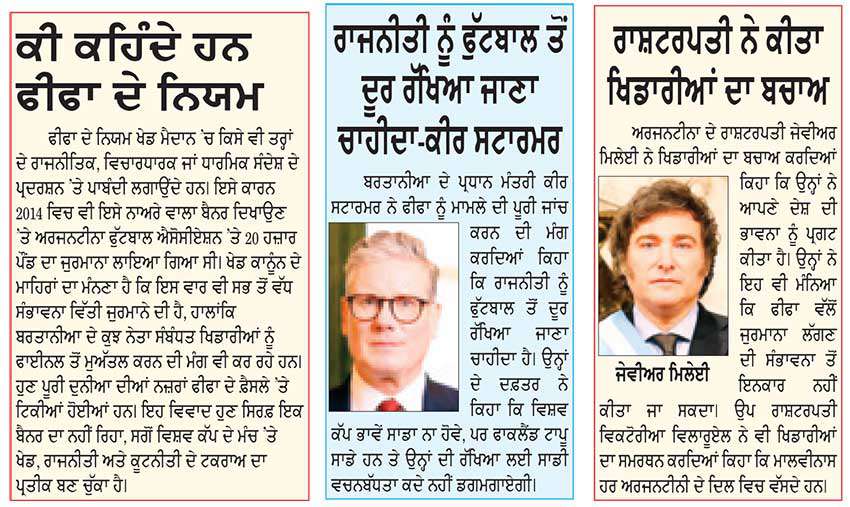 ਕੀ ਕਹਿੰਦੇ ਹਨ ਫੀਫਾ ਦੇ ਨਿਯਮ

ਫੀਫਾ ਦੇ ਨਿਯਮ ਖੇਡ ਮੈਦਾਨ 'ਚ ਕਿਸੇ ਵੀ ਤਰ੍ਹਾਂ ਦੇ ਰਾਜਨੀਤਿਕ, ਵਿਚਾਰਧਾਰਕ ਜਾਂ ਧਾਰਮਿਕ ਸੰਦੇਸ਼ ਦੇ ਪ੍ਰਦਰਸ਼ਨ 'ਤੇ ਪਾਬੰਦੀ ਲਗਾਉਂਦੇ ਹਨ। ਇਸੇ ਕਾਰਨ 2014 ਵਿਚ ਵੀ ਇਸੇ ਨਾਅਰੇ ਵਾਲਾ ਬੈਨਰ ਦਿਖਾਉਣ 'ਤੇ ਅਰਜਨਟੀਨਾ ਫੁੱਟਬਾਲ ਐਸੋਸੀਏਸ਼ਨ 'ਤੇ 20 ਹਜ਼ਾਰ ਪੌਂਡ ਦਾ ਜੁਰਮਾਨਾ ਲਾਇਆ ਗਿਆ ਸੀ। ਖੇਡ ਕਾਨੂੰਨ ਦੇ ਮਾਹਿਰਾਂ ਦਾ ਮੰਨਣਾ ਹੈ ਕਿ ਇਸ ਵਾਰ ਵੀ ਸਭ ਤੋਂ ਵੱਧ ਸੰਭਾਵਨਾ ਵਿੱਤੀ ਜੁਰਮਾਨੇ ਦੀ ਹੈ, ਹਾਲਾਂਕਿ ਬਰਤਾਨੀਆ ਦੇ ਕੁਝ ਨੇਤਾ ਸੰਬੰਧਤ ਖਿਡਾਰੀਆਂ ਨੂੰ ਫਾਈਨਲ ਤੋਂ ਮੁਅੱਤਲ ਕਰਨ ਦੀ ਮੰਗ ਵੀ ਕਰ ਰਹੇ ਹਨ। ਹੁਣ ਪੂਰੀ ਦੁਨੀਆ ਦੀਆਂ ਨਜ਼ਰਾਂ ਫੀਫਾ ਦੇ ਫ਼ੈਸਲੇ 'ਤੇ ਟਿਕੀਆਂ ਹੋਈਆਂ ਹਨ। ਇਹ ਵਿਵਾਦ ਹੁਣ ਸਿਰਫ਼ ਇਕ ਬੈਨਰ ਦਾ ਨਹੀਂ ਰਿਹਾ, ਸਗੋਂ ਵਿਸ਼ਵ ਕੱਪ ਦੇ ਮੰਚ 'ਤੇ ਖੇਡ, ਰਾਜਨੀਤੀ ਅਤੇ ਕੂਟਨੀਤੀ ਦੇ ਟਕਰਾਅ ਦਾ ਪ੍ਰਤੀਕ ਬਣ ਚੁੱਕਾ ਹੈ।

ਰਾਜਨੀਤੀ ਨੂੰ ਫੁੱਟਬਾਲ ਤੋਂ ਦੂਰ ਰੱਖਿਆ ਜਾਣਾ ਚਾਹੀਦਾ-ਕੀਰ ਸਟਾਰਮਰ

ਬਰਤਾਨੀਆ ਦੇ ਪ੍ਰਧਾਨ ਮੰਤਰੀ ਕੀਰ ਸਟਾਰਮਰ ਨੇ ਫੀਫਾ ਨੂੰ ਮਾਮਲੇ ਦੀ ਪੂਰੀ ਜਾਂਚ ਕਰਨ ਦੀ ਮੰਗ ਕਰਦਿਆਂ ਕਿਹਾ ਕਿ ਰਾਜਨੀਤੀ ਨੂੰ ਫੁੱਟਬਾਲ ਤੋਂ ਦੂਰ ਰੱਖਿਆ ਜਾਣਾ ਚਾਹੀਦਾ ਹੈ। ਉਨ੍ਹਾਂ ਦੇ ਦਫ਼ਤਰ ਨੇ ਕਿਹਾ ਕਿ ਵਿਸ਼ਵ ਕੱਪ ਭਾਵੇਂ ਸਾਡਾ ਨਾ ਹੋਵੇ, ਪਰ ਫਾਕਲੈਂਡ ਟਾਪੂ ਸਾਡੇ ਹਨ ਤੇ ਉਨ੍ਹਾਂ ਦੀ ਰੱਖਿਆ ਲਈ ਸਾਡੀ ਵਚਨਬੱਧਤਾ ਕਦੇ ਨਹੀਂ ਡਗਮਗਾਏਗੀ।

ਰਾਸ਼ਟਰਪਤੀ ਨੇ ਕੀਤਾ ਖਿਡਾਰੀਆਂ ਦਾ ਬਚਾਅ

ਅਰਜਨਟੀਨਾ ਦੇ ਰਾਸ਼ਟਰਪਤੀ ਜੇਵੀਅਰ ਮਿਲੇਈ ਨੇ ਖਿਡਾਰੀਆਂ ਦਾ ਬਚਾਅ ਕਰਦਿਆਂ ਕਿਹਾ ਕਿ ਉਨ੍ਹਾਂ ਨੇ ਆਪਣੇ ਦੇਸ਼ ਦੀ ਭਾਵਨਾ ਨੂੰ ਪ੍ਰਗਟ ਕੀਤਾ ਹੈ। ਉਨ੍ਹਾਂ ਨੇ ਇਹ ਵੀ ਮੰਨਿਆ ਕਿ ਫੀਫਾ ਵੱਲੋਂ ਜੁਰਮਾਨਾ ਲੱਗਣ ਦੀ ਸੰਭਾਵਨਾ ਤੋਂ ਇਨਕਾਰ ਨਹੀਂ ਕੀਤਾ ਜਾ ਸਕਦਾ। ਉਪ ਰਾਸ਼ਟਰਪਤੀ ਵਿਕਟੋਰੀਆ ਵਿਲਾਰੂਏਲ ਨੇ ਵੀ ਖਿਡਾਰੀਆਂ ਦਾ ਸਮਰਥਨ ਕਰਦਿਆਂ ਕਿਹਾ ਕਿ ਮਾਲਵੀਨਾਸ ਹਰ ਅਰਜਨਟੀਨੀ ਦੇ ਦਿਲ ਵਿਚ ਵੱਸਦੇ ਹਨ।

ਜੇਵੀਅਰ ਮਿਲੇਈ